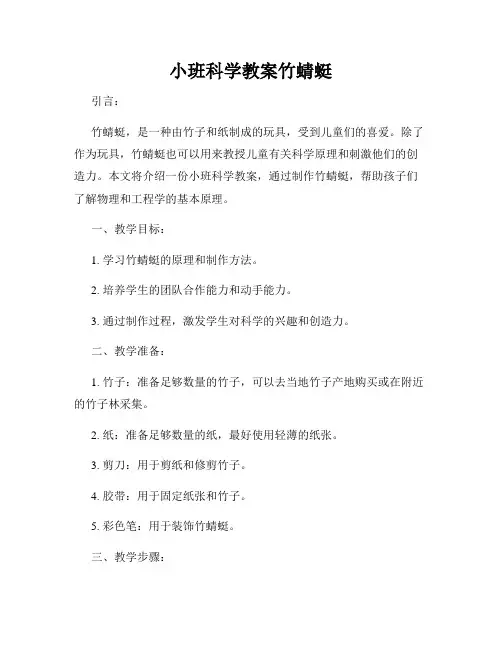 小班科学教案竹蜻蜓

引言：

竹蜻蜓，是一种由竹子和纸制成的玩具，受到儿童们的喜爱。除了作为玩具，竹蜻蜓也可以用来教授儿童有关科学原理和刺激他们的创造力。本文将介绍一份小班科学教案，通过制作竹蜻蜓，帮助孩子们了解物理和工程学的基本原理。

一、教学目标：

1. 学习竹蜻蜓的原理和制作方法。

2. 培养学生的团队合作能力和动手能力。

3. 通过制作过程，激发学生对科学的兴趣和创造力。

二、教学准备：

1. 竹子：准备足够数量的竹子，可以去当地竹子产地购买或在附近的竹子林采集。

2. 纸：准备足够数量的纸，最好使用轻薄的纸张。

3. 剪刀：用于剪纸和修剪竹子。

4. 胶带：用于固定纸张和竹子。

5. 彩色笔：用于装饰竹蜻蜓。

三、教学步骤：